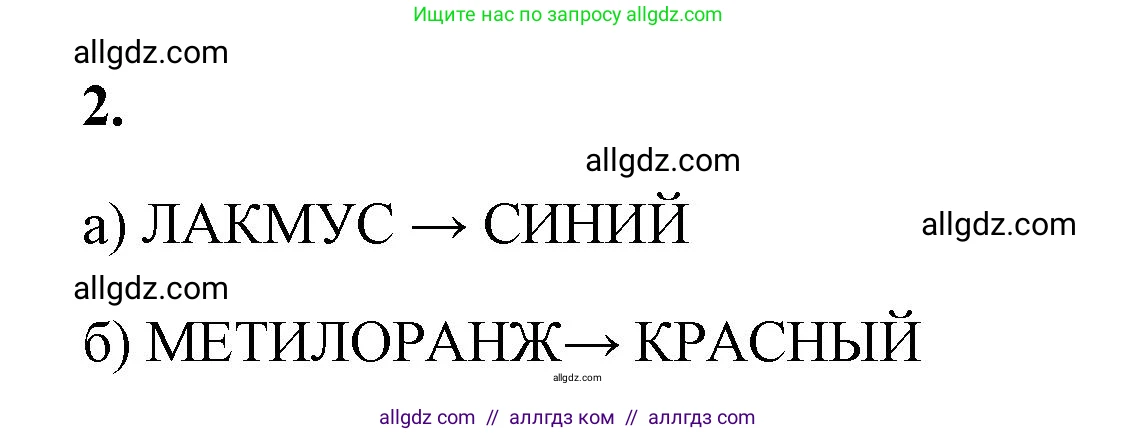 Ищите нас по запросу allgdz.com

allgdz.com

2.

allgdz.com

а) ЛАКМУС → СИНИЙ

allgdz.com

allgdz.com

б) МЕТИЛОРАНЖ→ КРАСНЫЙ

allgdz.com

allgdz com // аллгдз ком // аллгдз com